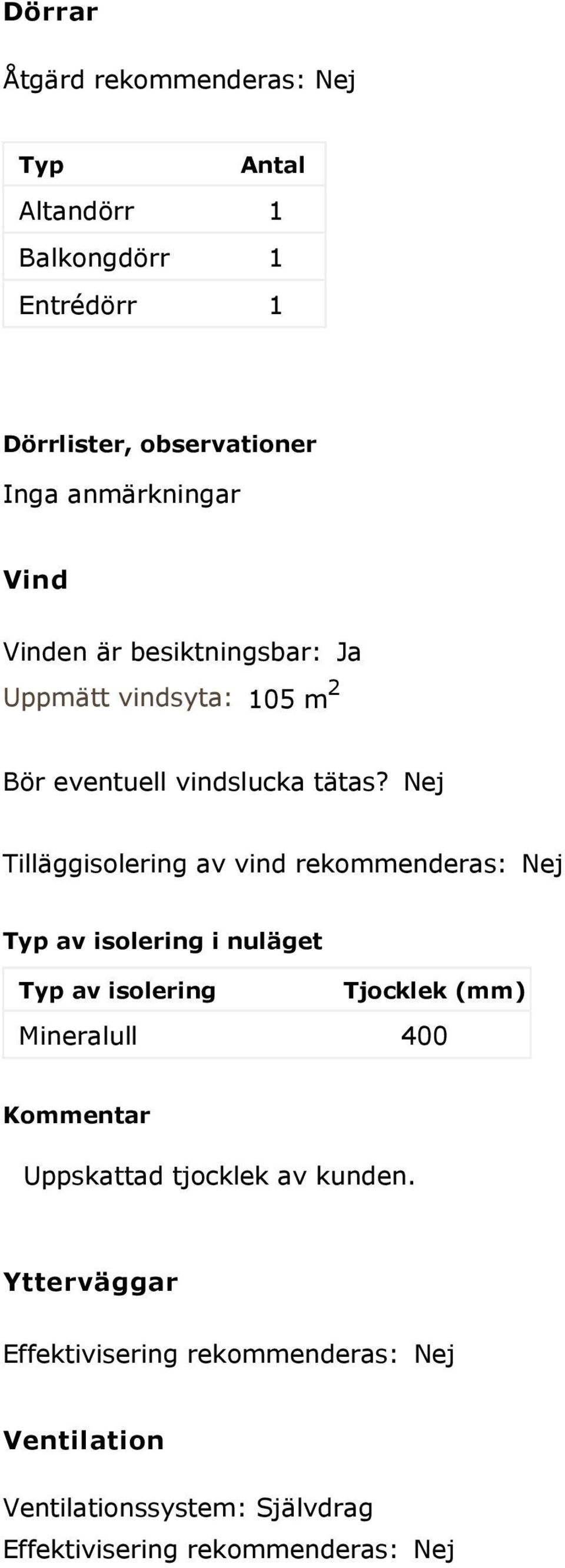 Dörrar

Åtgärd rekommenderas: Nej

| Typ | Antal |
|---|---|
| Altandörr | 1 |
| Balkongdörr | 1 |
| Entrédörr | 1 |

Dörrlister, observationer
Inga anmärkningar

Vind

Vinden är besiktningsbar: Ja
Uppmätt vindsyta: 105 $m^2$

Bör eventuell vindslucka tätas? Nej

Tilläggisolering av vind rekommenderas: Nej

Typ av isolering i nuläget

| Typ av isolering | Tjocklek (mm) |
|---|---|
| Mineralull | 400 |

Kommentar

Uppskattad tjocklek av kunden.

Ytterväggar

Effektivisering rekommenderas: Nej

Ventilation

Ventilationssystem: Självdrag
Effektivisering rekommenderas: Nej